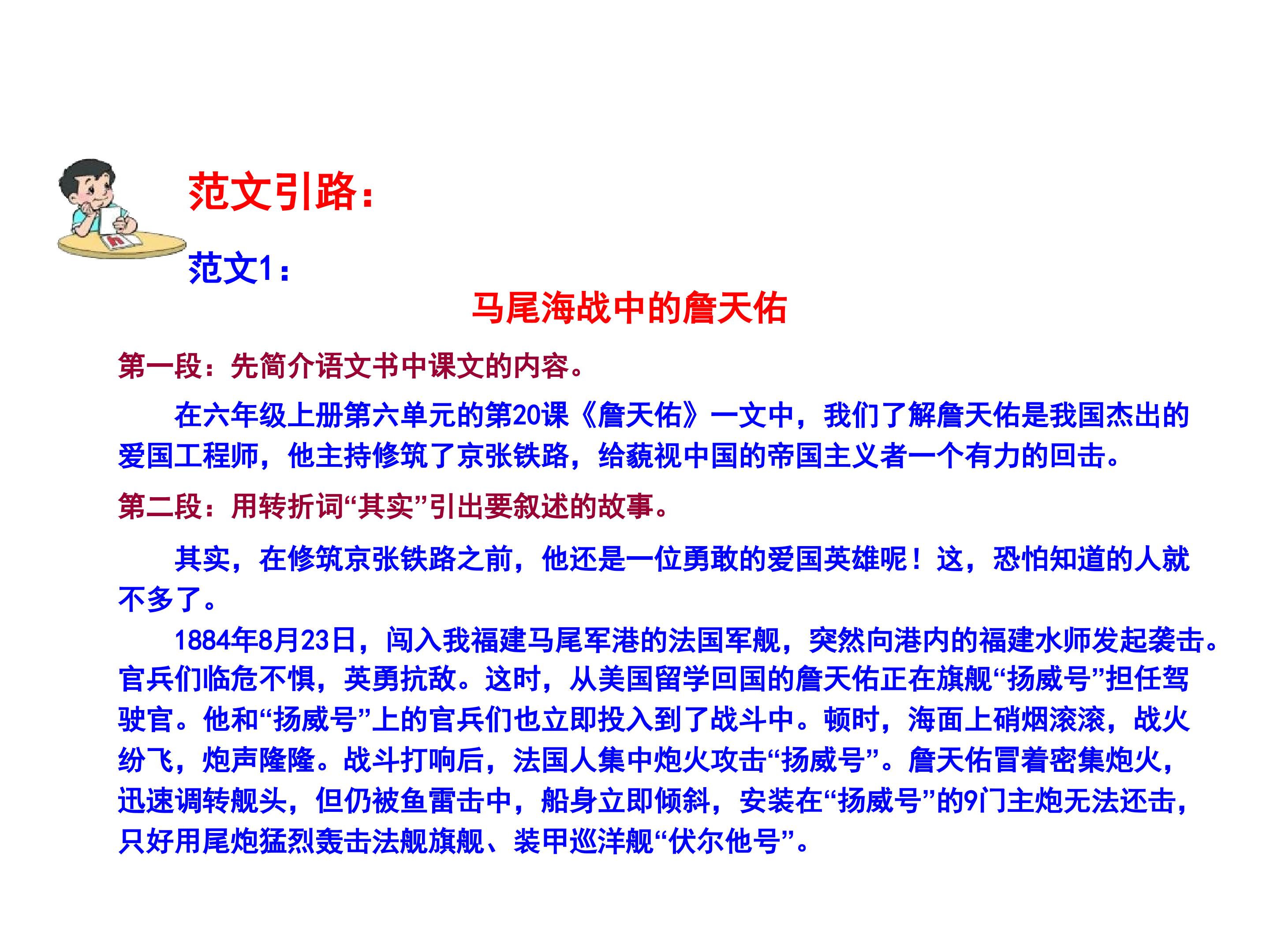 范文引路：

范文1：

马尾海战中的詹天佑

第一段：先简介语文书中课文的内容。

在六年级上册第六单元的第20课《詹天佑》一文中，我们了解詹天佑是我国杰出的爱国工程师，他主持修筑了京张铁路，给藐视中国的帝国主义者一个有力的回击。

第二段：用转折词“其实”引出要叙述的故事。

其实，在修筑京张铁路之前，他还是一位勇敢的爱国英雄呢！这，恐怕知道的人就不多了。

1884年8月23日，闯入我福建马尾军港的法国军舰，突然向港内的福建水师发起袭击。官兵们临危不惧，英勇抗敌。这时，从美国留学回国的詹天佑正在旗舰“扬威号”担任驾驶官。他和“扬威号”上的官兵们也立即投入到了战斗中。顿时，海面上硝烟滚滚，战火纷飞，炮声隆隆。战斗打响后，法国人集中炮火攻击“扬威号”。詹天佑冒着密集炮火，迅速调转舰头，但仍被鱼雷击中，船身立即倾斜，安装在“扬威号”的9门主炮无法还击，只好用尾炮猛烈轰击法舰旗舰、装甲巡洋舰“伏尔他号”。